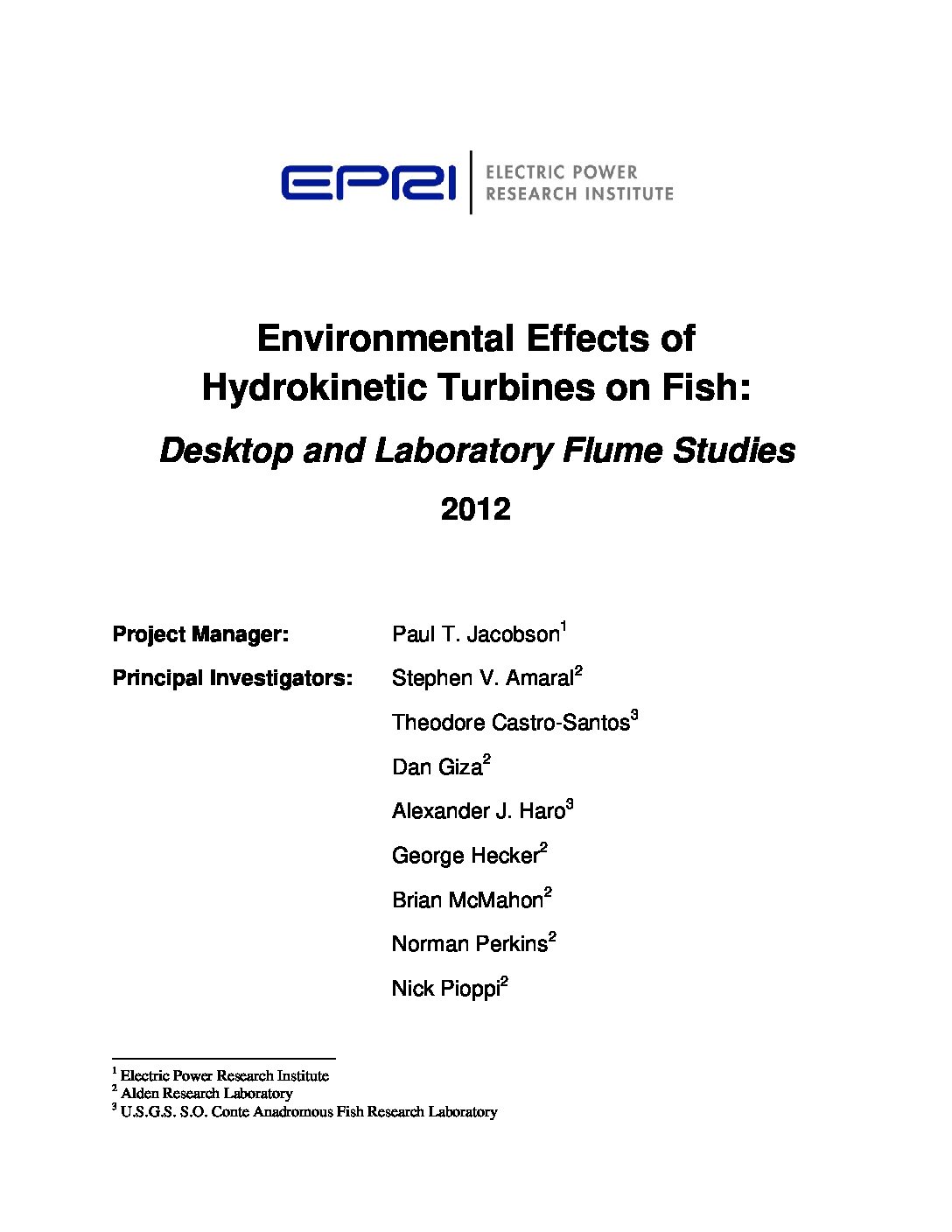 EPRI | ELECTRIC POWER RESEARCH INSTITUTE

Environmental Effects of Hydrokinetic Turbines on Fish:

Desktop and Laboratory Flume Studies

2012

Project Manager: Paul T. Jacobson$^1$

Principal Investigators: Stephen V. Amaral$^2$

Theodore Castro-Santos$^3$

Dan Giza$^2$

Alexander J. Haro$^3$

George Hecker$^2$

Brian McMahon$^2$

Norman Perkins$^2$

Nick Pioppi$^2$

$^1$ Electric Power Research Institute
$^2$ Alden Research Laboratory
$^3$ U.S.G.S. S.O. Conte Anadromous Fish Research Laboratory